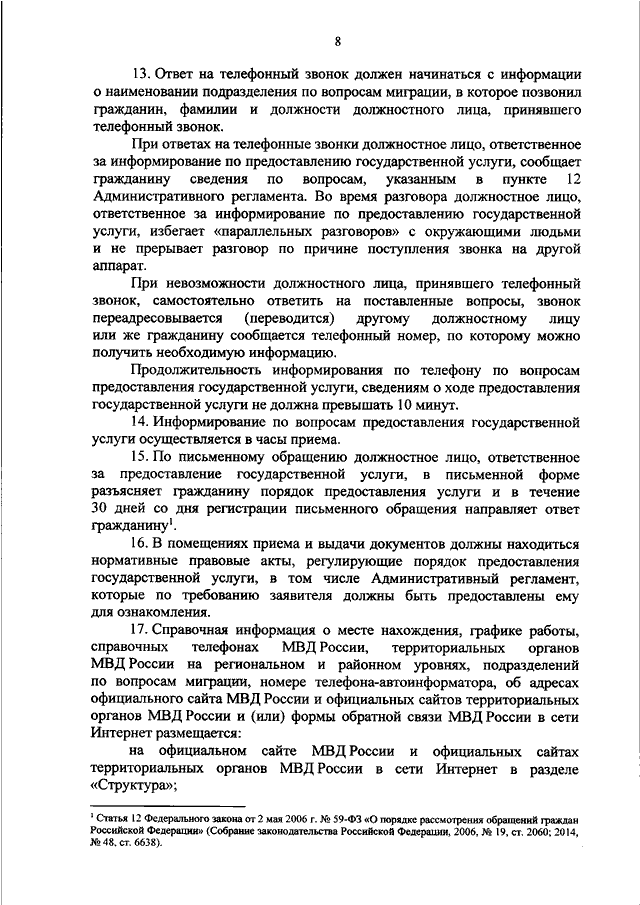 8

13. Ответ на телефонный звонок должен начинаться с информации о наименовании подразделения по вопросам миграции, в которое позвонил гражданин, фамилии и должности должностного лица, принявшего телефонный звонок.

При ответах на телефонные звонки должностное лицо, ответственное за информирование по предоставлению государственной услуги, сообщает гражданину сведения по вопросам, указанным в пункте 12 Административного регламента. Во время разговора должностное лицо, ответственное за информирование по предоставлению государственной услуги, избегает «параллельных разговоров» с окружающими людьми и не прерывает разговор по причине поступления звонка на другой аппарат.

При невозможности должностного лица, принявшего телефонный звонок, самостоятельно ответить на поставленные вопросы, звонок переадресовывается (переводится) другому должностному лицу или же гражданину сообщается телефонный номер, по которому можно получить необходимую информацию.

Продолжительность информирования по телефону по вопросам предоставления государственной услуги, сведениям о ходе предоставления государственной услуги не должна превышать 10 минут.

14. Информирование по вопросам предоставления государственной услуги осуществляется в часы приема.

15. По письменному обращению должностное лицо, ответственное за предоставление государственной услуги, в письменной форме разъясняет гражданину порядок предоставления услуги и в течение 30 дней со дня регистрации письменного обращения направляет ответ гражданину$^1$.

16. В помещениях приема и выдачи документов должны находиться нормативные правовые акты, регулирующие порядок предоставления государственной услуги, в том числе Административный регламент, которые по требованию заявителя должны быть предоставлены ему для ознакомления.

17. Справочная информация о месте нахождения, графике работы, справочных телефонах МВД России, территориальных органов МВД России на региональном и районном уровнях, подразделений по вопросам миграции, номере телефона-автоинформатора, об адресах официального сайта МВД России и официальных сайтов территориальных органов МВД России и (или) формы обратной связи МВД России в сети Интернет размещается:

на официальном сайте МВД России и официальных сайтах территориальных органов МВД России в сети Интернет в разделе «Структура»;

$^1$ Статья 12 Федерального закона от 2 мая 2006 г. № 59-ФЗ «О порядке рассмотрения обращений граждан Российской Федерации» (Собрание законодательства Российской Федерации, 2006, № 19, ст. 2060; 2014, № 48, ст. 6638).